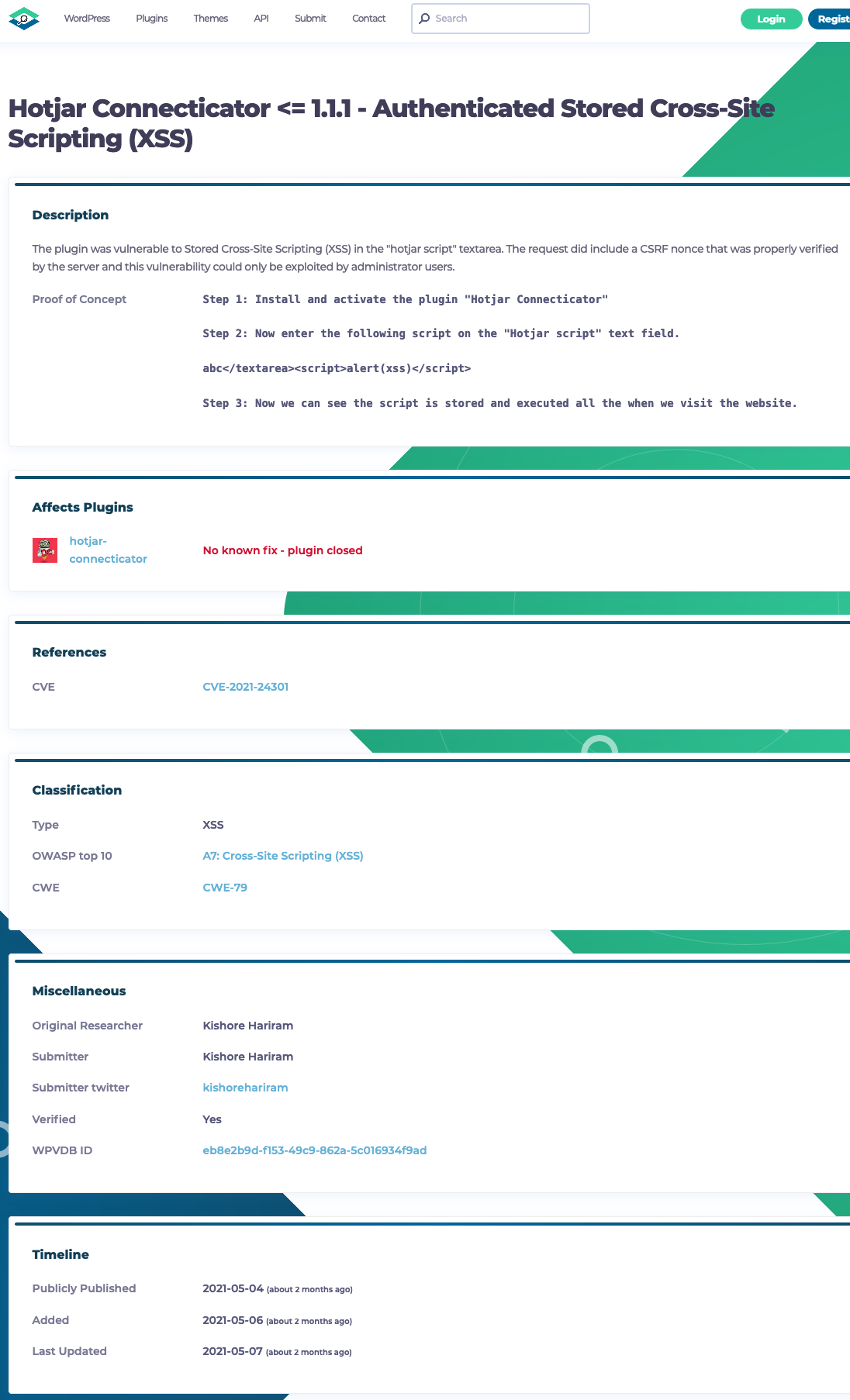 WordPress Plugins Themes API Submit Contact Search Login Regist

Hotjar Connecticator <= 1.1.1 - Authenticated Stored Cross-Site Scripting (XSS)

Description

The plugin was vulnerable to Stored Cross-Site Scripting (XSS) in the "hotjar script" textarea. The request did include a CSRF nonce that was properly verified by the server and this vulnerability could only be exploited by administrator users.

Proof of Concept

Step 1: Install and activate the plugin "Hotjar Connecticator"

Step 2: Now enter the following script on the "Hotjar script" text field.

abc</textarea><script>alert(xss)</script>

Step 3: Now we can see the script is stored and executed all the when we visit the website.

Affects Plugins

hotjar-connecticator No known fix - plugin closed

References

CVE CVE-2021-24301

Classification

Type XSS
OWASP top 10 A7: Cross-Site Scripting (XSS)
CWE CWE-79

Miscellaneous

Original Researcher Kishore Hariram
Submitter Kishore Hariram
Submitter twitter kishorehariram
Verified Yes
WPVDB ID eb8e2b9d-f153-49c9-862a-5c016934f9ad

Timeline

Publicly Published 2021-05-04 (about 2 months ago)
Added 2021-05-06 (about 2 months ago)
Last Updated 2021-05-07 (about 2 months ago)